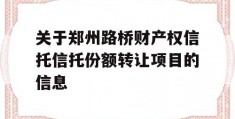 关于郑州路桥财产权信托信托份额转让项目的信息